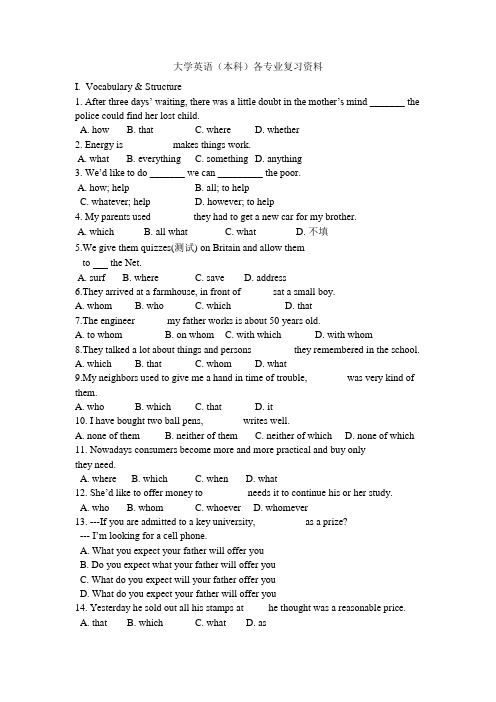 大学英语（本科）各专业复习资料

I. Vocabulary & Structure

1. After three days' waiting, there was a little doubt in the mother's mind _______ the police could find her lost child.
A. how B. that C. where D. whether

2. Energy is makes things work.
A. what B. everything C. something D. anything

3. We'd like to do _______ we can _________ the poor.
A. how; help B. all; to help
C. whatever; help D. however; to help

4. My parents used they had to get a new car for my brother.
A. which B. all what C. what D. 不填

5.We give them quizzes(测试) on Britain and allow them to ___ the Net.
A. surf B. where C. save D. address

6.They arrived at a farmhouse, in front of sat a small boy.
A. whom B. who C. which D. that

7.The engineer my father works is about 50 years old.
A. to whom B. on whom C. with which D. with whom

8.They talked a lot about things and persons they remembered in the school.
A. which B. that C. whom D. what

9.My neighbors used to give me a hand in time of trouble, was very kind of them.
A. who B. which C. that D. it

10. I have bought two ball pens, writes well.
A. none of them B. neither of them C. neither of which D. none of which

11. Nowadays consumers become more and more practical and buy only they need.
A. where B. which C. when D. what

12. She'd like to offer money to needs it to continue his or her study.
A. who B. whom C. whoever D. whomever

13. ---If you are admitted to a key university, as a prize?
--- I'm looking for a cell phone.
A. What you expect your father will offer you
B. Do you expect what your father will offer you
C. What do you expect will your father offer you
D. What do you expect your father will offer you

14. Yesterday he sold out all his stamps at he thought was a reasonable price.
A. that B. which C. what D. as